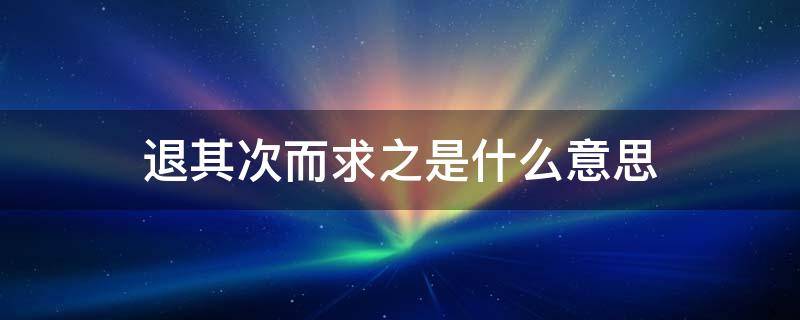 退其次而求之是什么意思